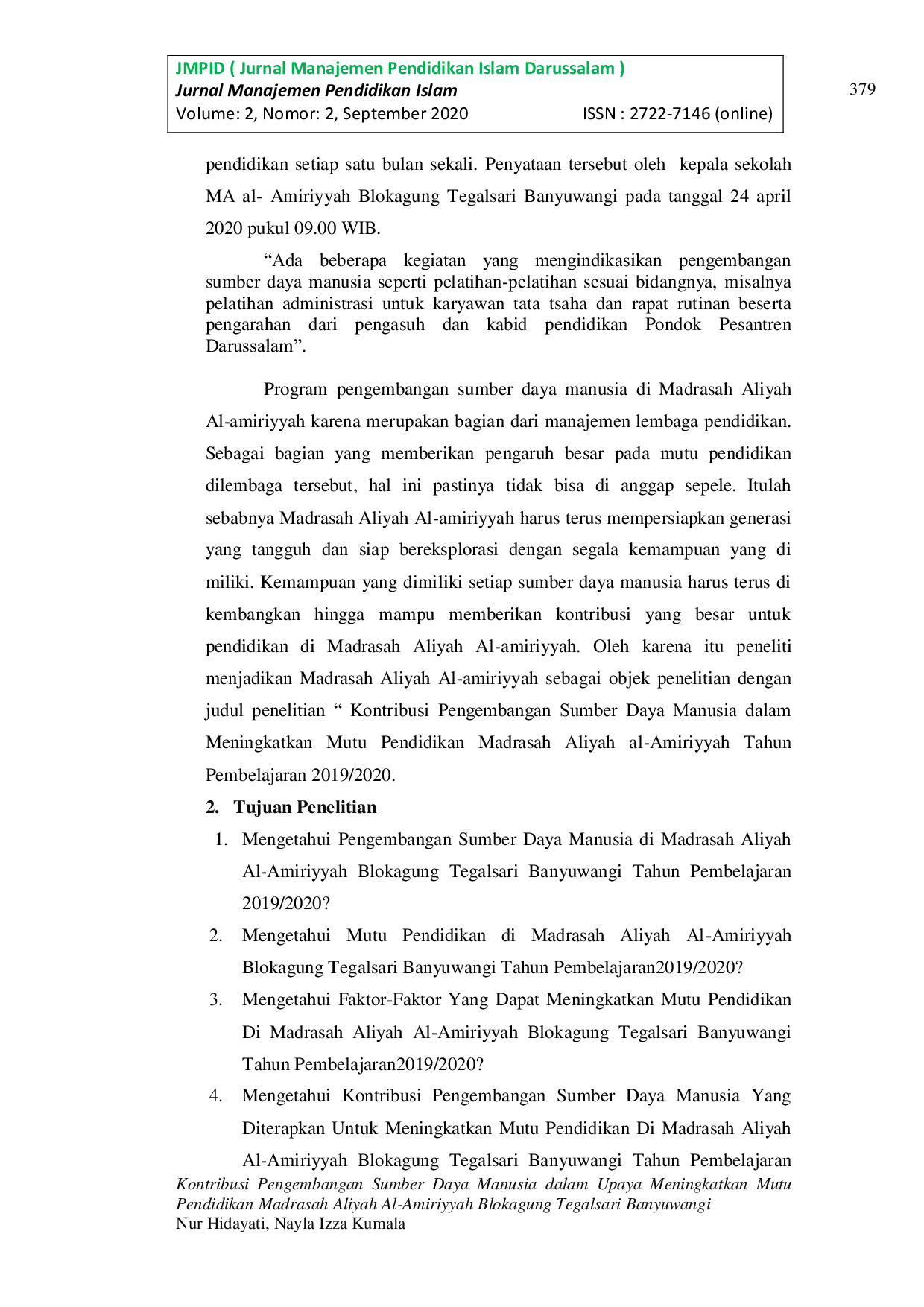 JMPID ( Jurnal Manajemen Pendidikan Islam Darussalam )
Jurnal Manajemen Pendidikan Islam
Volume: 2, Nomor: 2, September 2020 ISSN : 2722-7146 (online)

379

pendidikan setiap satu bulan sekali. Penyataan tersebut oleh kepala sekolah MA al- Amiriyyah Blokagung Tegalsari Banyuwangi pada tanggal 24 april 2020 pukul 09.00 WIB.

"Ada beberapa kegiatan yang mengindikasikan pengembangan sumber daya manusia seperti pelatihan-pelatihan sesuai bidangnya, misalnya pelatihan administrasi untuk karyawan tata tsaha dan rapat rutinan beserta pengarahan dari pengasuh dan kabid pendidikan Pondok Pesantren Darussalam".

Program pengembangan sumber daya manusia di Madrasah Aliyah Al-amiriyyah karena merupakan bagian dari manajemen lembaga pendidikan. Sebagai bagian yang memberikan pengaruh besar pada mutu pendidikan dilembaga tersebut, hal ini pastinya tidak bisa di anggap sepele. Itulah sebabnya Madrasah Aliyah Al-amiriyyah harus terus mempersiapkan generasi yang tangguh dan siap bereksplorasi dengan segala kemampuan yang di miliki. Kemampuan yang dimiliki setiap sumber daya manusia harus terus di kembangkan hingga mampu memberikan kontribusi yang besar untuk pendidikan di Madrasah Aliyah Al-amiriyyah. Oleh karena itu peneliti menjadikan Madrasah Aliyah Al-amiriyyah sebagai objek penelitian dengan judul penelitian " Kontribusi Pengembangan Sumber Daya Manusia dalam Meningkatkan Mutu Pendidikan Madrasah Aliyah al-Amiriyyah Tahun Pembelajaran 2019/2020.

2. Tujuan Penelitian

1. Mengetahui Pengembangan Sumber Daya Manusia di Madrasah Aliyah Al-Amiriyyah Blokagung Tegalsari Banyuwangi Tahun Pembelajaran 2019/2020?

2. Mengetahui Mutu Pendidikan di Madrasah Aliyah Al-Amiriyyah Blokagung Tegalsari Banyuwangi Tahun Pembelajaran2019/2020?

3. Mengetahui Faktor-Faktor Yang Dapat Meningkatkan Mutu Pendidikan Di Madrasah Aliyah Al-Amiriyyah Blokagung Tegalsari Banyuwangi Tahun Pembelajaran2019/2020?

4. Mengetahui Kontribusi Pengembangan Sumber Daya Manusia Yang Diterapkan Untuk Meningkatkan Mutu Pendidikan Di Madrasah Aliyah Al-Amiriyyah Blokagung Tegalsari Banyuwangi Tahun Pembelajaran

Kontribusi Pengembangan Sumber Daya Manusia dalam Upaya Meningkatkan Mutu Pendidikan Madrasah Aliyah Al-Amiriyyah Blokagung Tegalsari Banyuwangi
Nur Hidayati, Nayla Izza Kumala